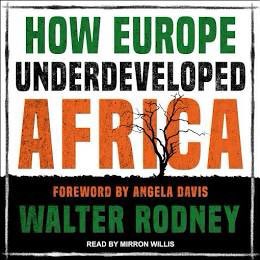 HOW EUROPE
UNDERDEVELOPED
AFRICA

FOREWORD BY ANGELA DAVIS
WALTER RODNEY
READ BY MIRRON WILLIS